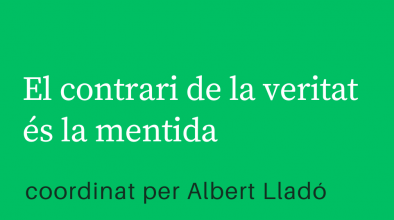 El contrari de la veritat és la mentida

coordinat per Albert Lladó